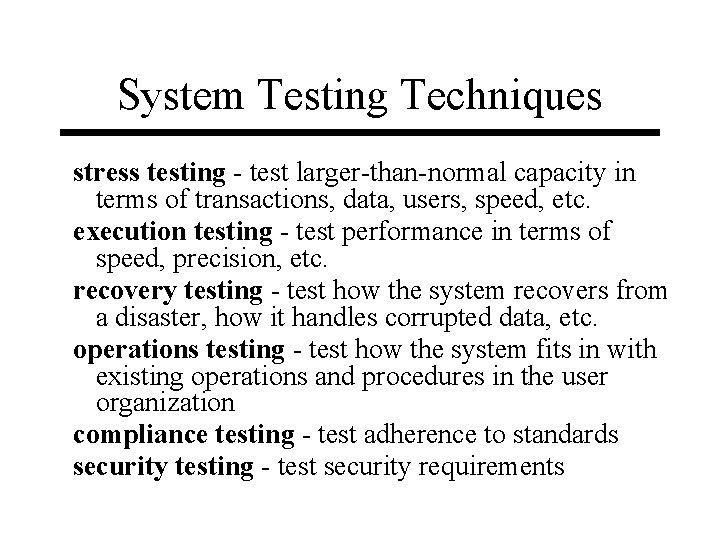 System Testing Techniques

stress testing - test larger-than-normal capacity in terms of transactions, data, users, speed, etc.

execution testing - test performance in terms of speed, precision, etc.

recovery testing - test how the system recovers from a disaster, how it handles corrupted data, etc.

operations testing - test how the system fits in with existing operations and procedures in the user organization

compliance testing - test adherence to standards

security testing - test security requirements